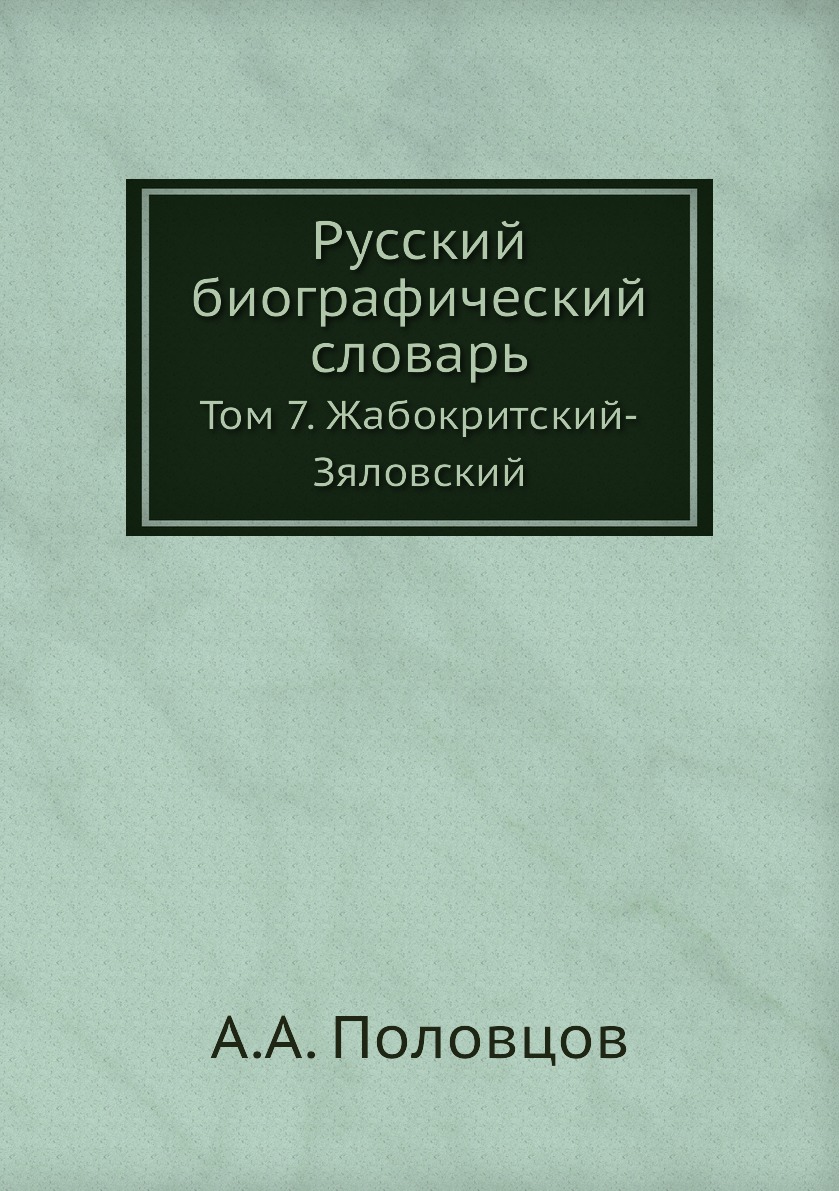 Русский биографический словарь

Том 7. Жабокритский-Зяловский

А.А. Половцов